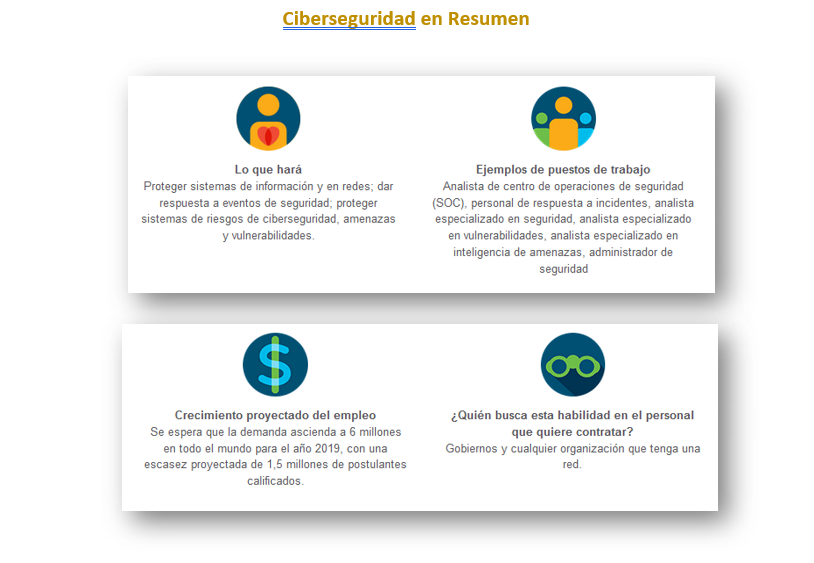 Ciberseguridad en Resumen

Lo que hará
Proteger sistemas de información y en redes; dar respuesta a eventos de seguridad; proteger sistemas de riesgos de ciberseguridad, amenazas y vulnerabilidades.

Ejemplos de puestos de trabajo
Analista de centro de operaciones de seguridad (SOC), personal de respuesta a incidentes, analista especializado en seguridad, analista especializado en vulnerabilidades, analista especializado en inteligencia de amenazas, administrador de seguridad

Crecimiento proyectado del empleo
Se espera que la demanda ascienda a 6 millones en todo el mundo para el año 2019, con una escasez proyectada de 1,5 millones de postulantes calificados.

¿Quién busca esta habilidad en el personal que quiere contratar?
Gobiernos y cualquier organización que tenga una red.